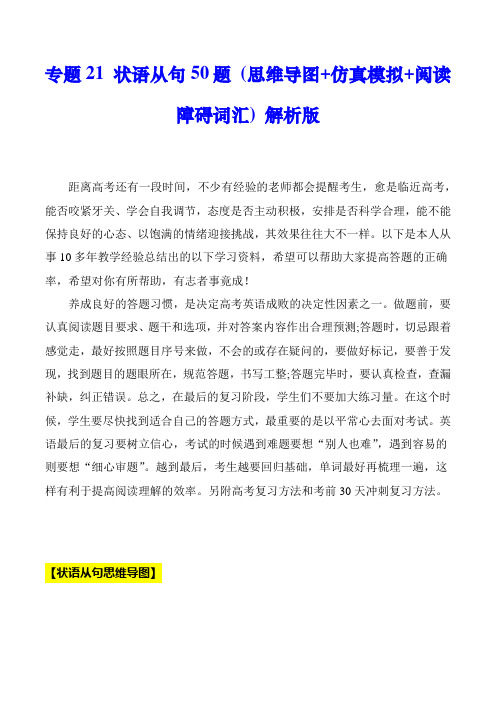 专题 21 状语从句 50 题（思维导图+仿真模拟+阅读障碍词汇）解析版

距离高考还有一段时间，不少有经验的老师都会提醒考生，愈是临近高考，能否咬紧牙关、学会自我调节，态度是否主动积极，安排是否科学合理，能不能保持良好的心态、以饱满的情绪迎接挑战，其效果往往大不一样。以下是本人从事 10 多年教学经验总结出的以下学习资料，希望可以帮助大家提高答题的正确率，希望对你有所帮助，有志者事竟成！

养成良好的答题习惯，是决定高考英语成败的决定性因素之一。做题前，要认真阅读题目要求、题干和选项，并对答案内容作出合理预测;答题时，切忌跟着感觉走，最好按照题目序号来做，不会的或存在疑问的，要做好标记，要善于发现，找到题目的题眼所在，规范答题，书写工整;答题完毕时，要认真检查，查漏补缺，纠正错误。总之，在最后的复习阶段，学生们不要加大练习量。在这个时候，学生要尽快找到适合自己的答题方式，最重要的是以平常心去面对考试。英语最后的复习要树立信心，考试的时候遇到难题要想“别人也难”，遇到容易的则要想“细心审题”。越到最后，考生越要回归基础，单词最好再梳理一遍，这样有利于提高阅读理解的效率。另附高考复习方法和考前 30 天冲刺复习方法。

【状语从句思维导图】